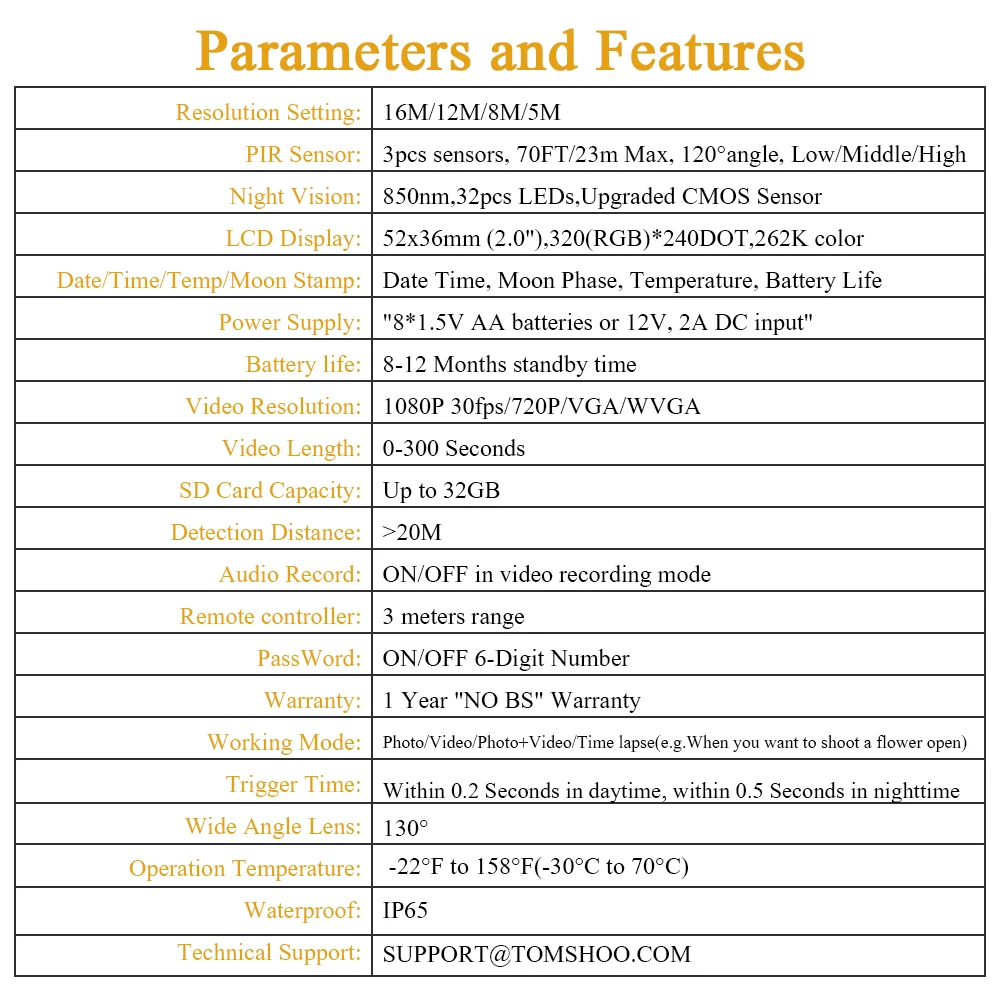 Parameters and Features

| | |
|---|---|
| Resolution Setting: | 16M/12M/8M/5M |
| PIR Sensor: | 3pcs sensors, 70FT/23m Max, 120°angle, Low/Middle/High |
| Night Vision: | 850nm,32pcs LEDs,Upgraded CMOS Sensor |
| LCD Display: | 52x36mm (2.0"),320(RGB)*240DOT,262K color |
| Date/Time/Temp/Moon Stamp: | Date Time, Moon Phase, Temperature, Battery Life |
| Power Supply: | "8*1.5V AA batteries or 12V, 2A DC input" |
| Battery life: | 8-12 Months standby time |
| Video Resolution: | 1080P 30fps/720P/VGA/WVGA |
| Video Length: | 0-300 Seconds |
| SD Card Capacity: | Up to 32GB |
| Detection Distance: | >20M |
| Audio Record: | ON/OFF in video recording mode |
| Remote controller: | 3 meters range |
| PassWord: | ON/OFF 6-Digit Number |
| Warranty: | 1 Year "NO BS" Warranty |
| Working Mode: | Photo/Video/Photo+Video/Time lapse(e.g.When you want to shoot a flower open) |
| Trigger Time: | Within 0.2 Seconds in daytime, within 0.5 Seconds in nighttime |
| Wide Angle Lens: | 130° |
| Operation Temperature: | -22°F to 158°F(-30°C to 70°C) |
| Waterproof: | IP65 |
| Technical Support: | SUPPORT@TOMSHOO.COM |